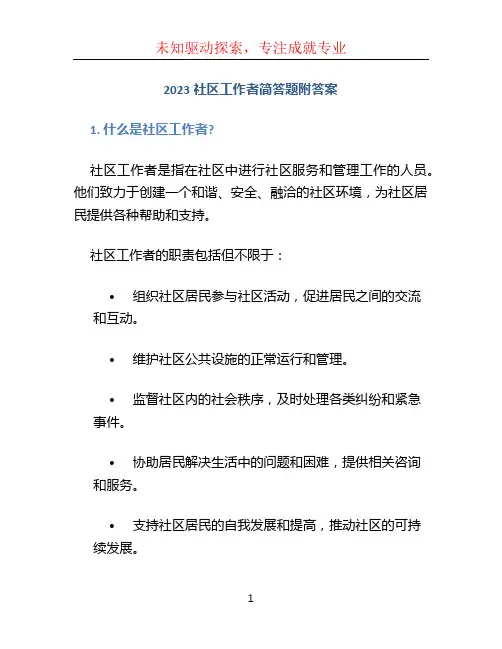 未知驱动探索，专注成就专业

2023 社区工作者简答题附答案

1. 什么是社区工作者?

社区工作者是指在社区中进行社区服务和管理工作的人员。他们致力于创建一个和谐、安全、融洽的社区环境，为社区居民提供各种帮助和支持。

社区工作者的职责包括但不限于：

• 组织社区居民参与社区活动，促进居民之间的交流和互动。

• 维护社区公共设施的正常运行和管理。

• 监督社区内的社会秩序，及时处理各类纠纷和紧急事件。

• 协助居民解决生活中的问题和困难，提供相关咨询和服务。

• 支持社区居民的自我发展和提高，推动社区的可持续发展。

1